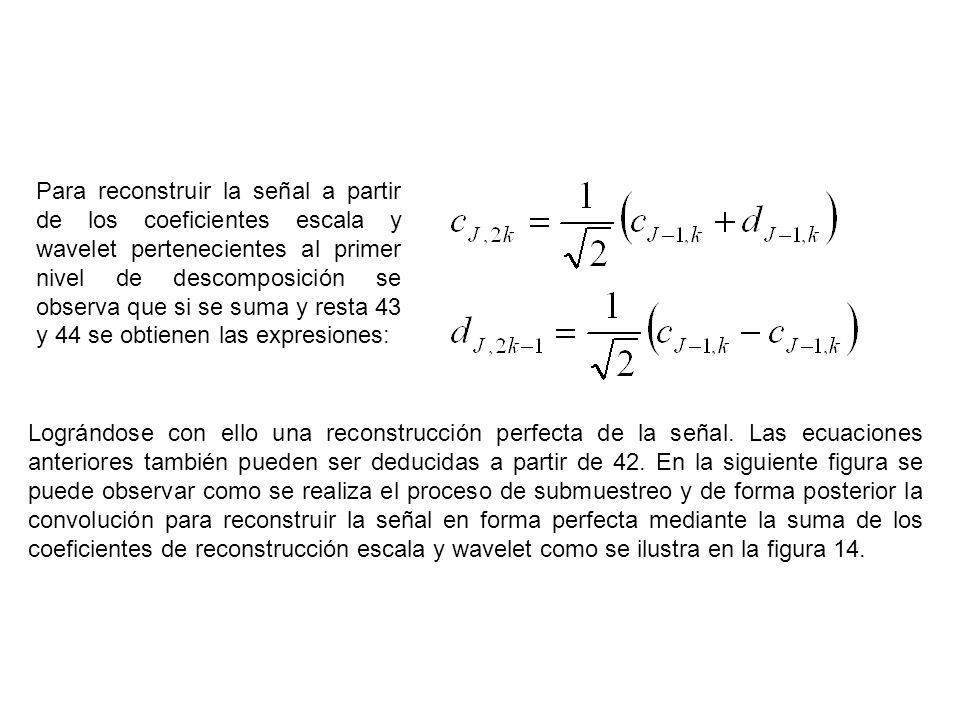 Para reconstruir la señal a partir de los coeficientes escala y wavelet pertenecientes al primer nivel de descomposición se observa que si se suma y resta 43 y 44 se obtienen las expresiones:

$c_{J,2k} = \frac{1}{\sqrt{2}}\left(c_{J-1,k} + d_{J-1,k}\right)$

$d_{J,2k-1} = \frac{1}{\sqrt{2}}\left(c_{J-1,k} - c_{J-1,k}\right)$

Lográndose con ello una reconstrucción perfecta de la señal. Las ecuaciones anteriores también pueden ser deducidas a partir de 42. En la siguiente figura se puede observar como se realiza el proceso de submuestreo y de forma posterior la convolución para reconstruir la señal en forma perfecta mediante la suma de los coeficientes de reconstrucción escala y wavelet como se ilustra en la figura 14.